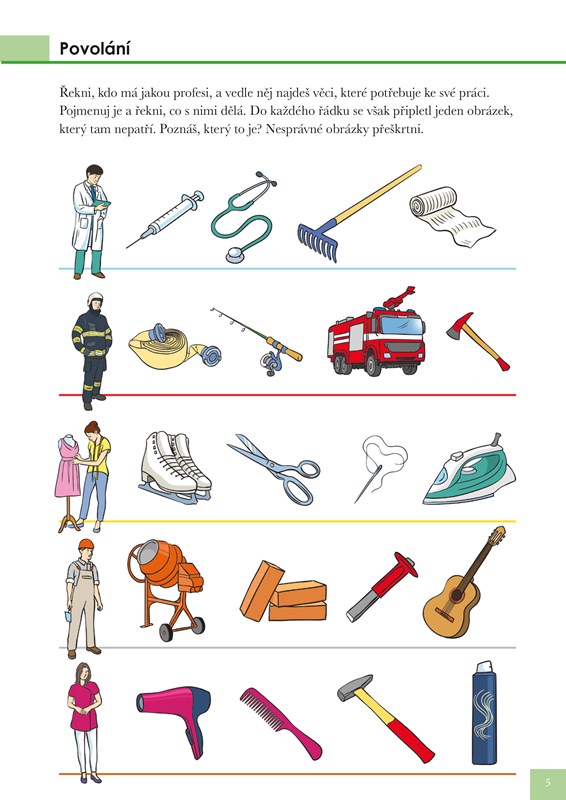 Povolání

Řekni, kdo má jakou profesi, a vedle něj najdeš věci, které potřebuje ke své práci. Pojmenuj je a řekni, co s nimi dělá. Do každého řádku se však připletl jeden obrázek, který tam nepatří. Poznáš, který to je? Nesprávné obrázky přeškrtni.

5